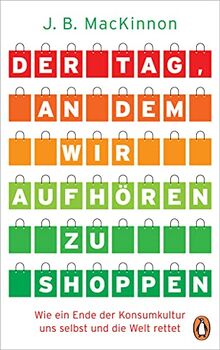 J. B. MacKinnon

DER TAG, AN DEM WIR AUFHÖREN ZU SHOPPEN

Wie ein Ende der Konsumkultur uns selbst und die Welt rettet